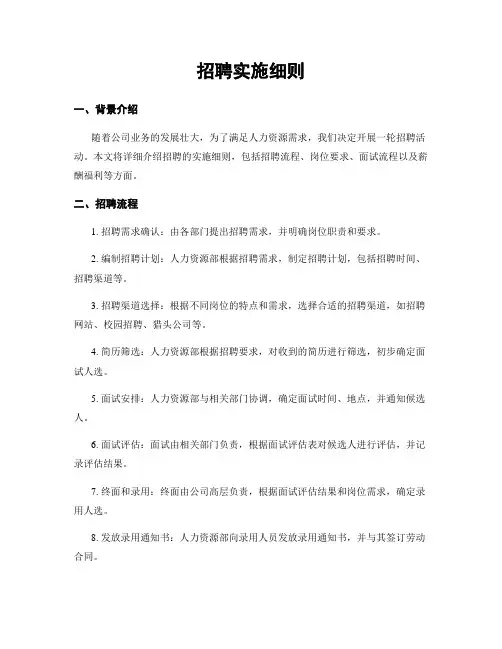 招聘实施细则

一、背景介绍

随着公司业务的发展壮大，为了满足人力资源需求，我们决定开展一轮招聘活动。本文将详细介绍招聘的实施细则，包括招聘流程、岗位要求、面试流程以及薪酬福利等方面。

二、招聘流程

1. 招聘需求确认：由各部门提出招聘需求，并明确岗位职责和要求。

2. 编制招聘计划：人力资源部根据招聘需求，制定招聘计划，包括招聘时间、招聘渠道等。

3. 招聘渠道选择：根据不同岗位的特点和需求，选择合适的招聘渠道，如招聘网站、校园招聘、猎头公司等。

4. 简历筛选：人力资源部根据招聘要求，对收到的简历进行筛选，初步确定面试人选。

5. 面试安排：人力资源部与相关部门协调，确定面试时间、地点，并通知候选人。

6. 面试评估：面试由相关部门负责，根据面试评估表对候选人进行评估，并记录评估结果。

7. 终面和录用：终面由公司高层负责，根据面试评估结果和岗位需求，确定录用人选。

8. 发放录用通知书：人力资源部向录用人员发放录用通知书，并与其签订劳动合同。